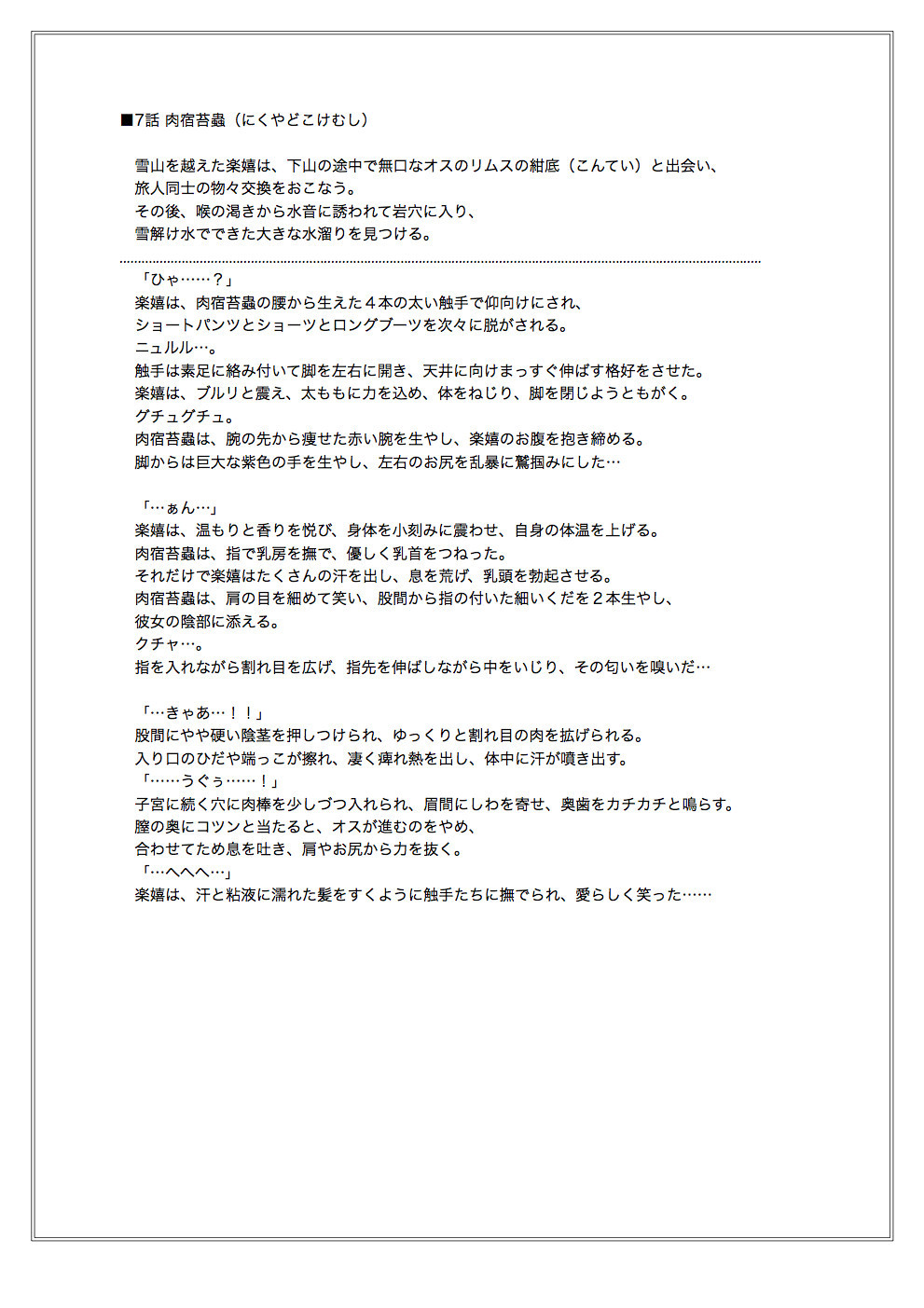 ■7話 肉宿苔蟲（にくやどこけむし）

雪山を越えた楽嬉は、下山の途中で無口なオスのリムスの紺底（こんてい）と出会い、
旅人同士の物々交換をおこなう。
その後、喉の渇きから水音に誘われて岩穴に入り、
雪解け水でできた大きな水溜りを見つける。

「ひゃ……？」
楽嬉は、肉宿苔蟲の腰から生えた４本の太い触手で仰向けにされ、
ショートパンツとショーツとロングブーツを次々に脱がされる。
ニュルル…。
触手は素足に絡み付いて脚を左右に開き、天井に向けまっすぐ伸ばす格好をさせた。
楽嬉は、ブルリと震え、太ももに力を込め、体をねじり、脚を閉じようともがく。
グチュグチュ。
肉宿苔蟲は、腕の先から痩せた赤い腕を生やし、楽嬉のお腹を抱き締める。
脚からは巨大な紫色の手を生やし、左右のお尻を乱暴に鷲掴みにした…

「…ぁん…」
楽嬉は、温もりと香りを悦び、身体を小刻みに震わせ、自身の体温を上げる。
肉宿苔蟲は、指で乳房を撫で、優しく乳首をつねった。
それだけで楽嬉はたくさんの汗を出し、息を荒げ、乳頭を勃起させる。
肉宿苔蟲は、肩の目を細めて笑い、股間から指の付いた細いくだを２本生やし、
彼女の陰部に添える。
クチャ…。
指を入れながら割れ目を広げ、指先を伸ばしながら中をいじり、その匂いを嗅いだ…

「…きゃあ…！！」
股間にやや硬い陰茎を押しつけられ、ゆっくりと割れ目の肉を拡げられる。
入り口のひだや端っこが擦れ、凄く痺れ熱を出し、体中に汗が噴き出す。
「……うぐぅ……！」
子宮に続く穴に肉棒を少しづつ入れられ、眉間にしわを寄せ、奥歯をカチカチと鳴らす。
膣の奥にコツンと当たると、オスが進むのをやめ、
合わせてため息を吐き、肩やお尻から力を抜く。
「…へへへ…」
楽嬉は、汗と粘液に濡れた髪をすくように触手たちに撫でられ、愛らしく笑った……